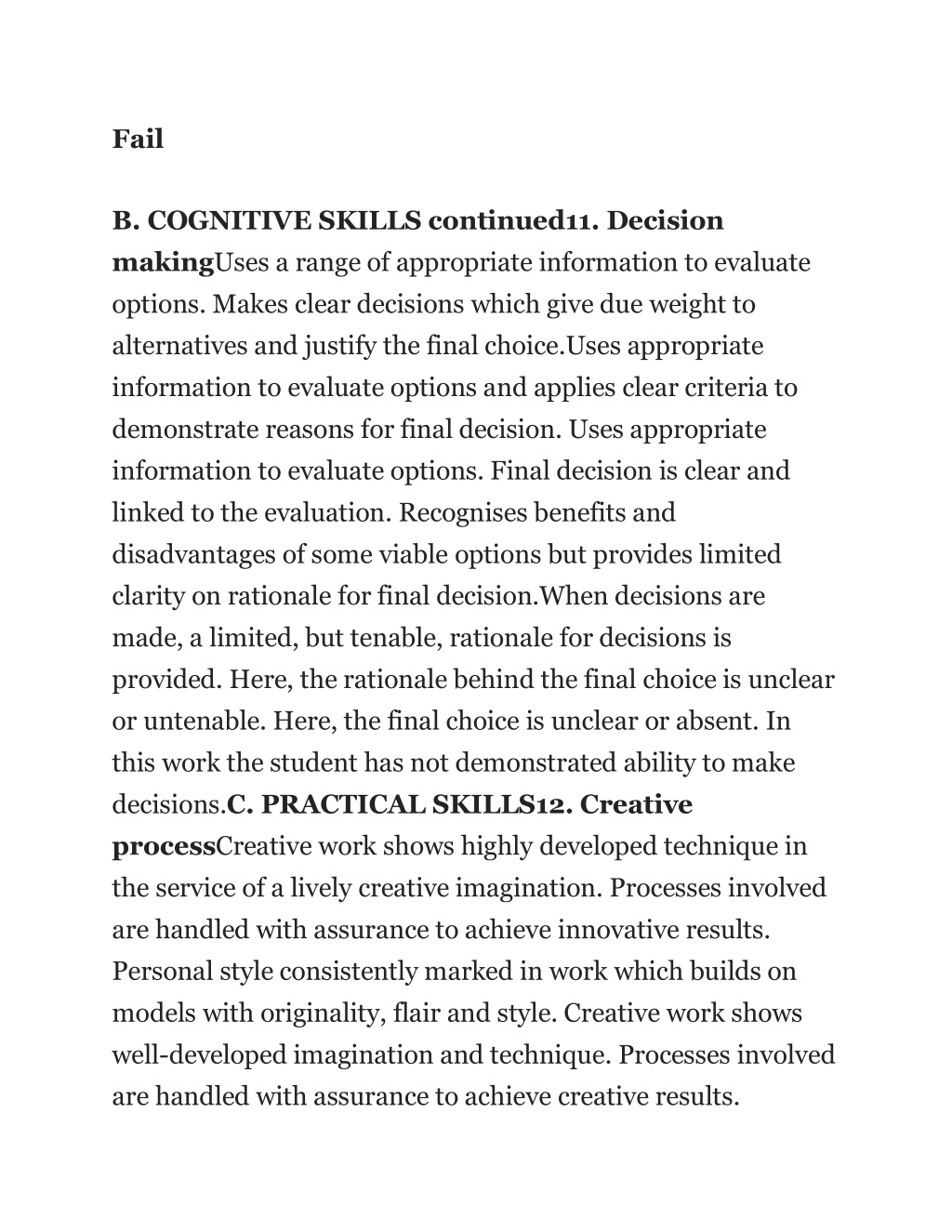 Fail

B. COGNITIVE SKILLS continued11. Decision makingUses a range of appropriate information to evaluate options. Makes clear decisions which give due weight to alternatives and justify the final choice.Uses appropriate information to evaluate options and applies clear criteria to demonstrate reasons for final decision. Uses appropriate information to evaluate options. Final decision is clear and linked to the evaluation. Recognises benefits and disadvantages of some viable options but provides limited clarity on rationale for final decision.When decisions are made, a limited, but tenable, rationale for decisions is provided. Here, the rationale behind the final choice is unclear or untenable. Here, the final choice is unclear or absent. In this work the student has not demonstrated ability to make decisions.C. PRACTICAL SKILLS12. Creative processCreative work shows highly developed technique in the service of a lively creative imagination. Processes involved are handled with assurance to achieve innovative results. Personal style consistently marked in work which builds on models with originality, flair and style. Creative work shows well-developed imagination and technique. Processes involved are handled with assurance to achieve creative results.